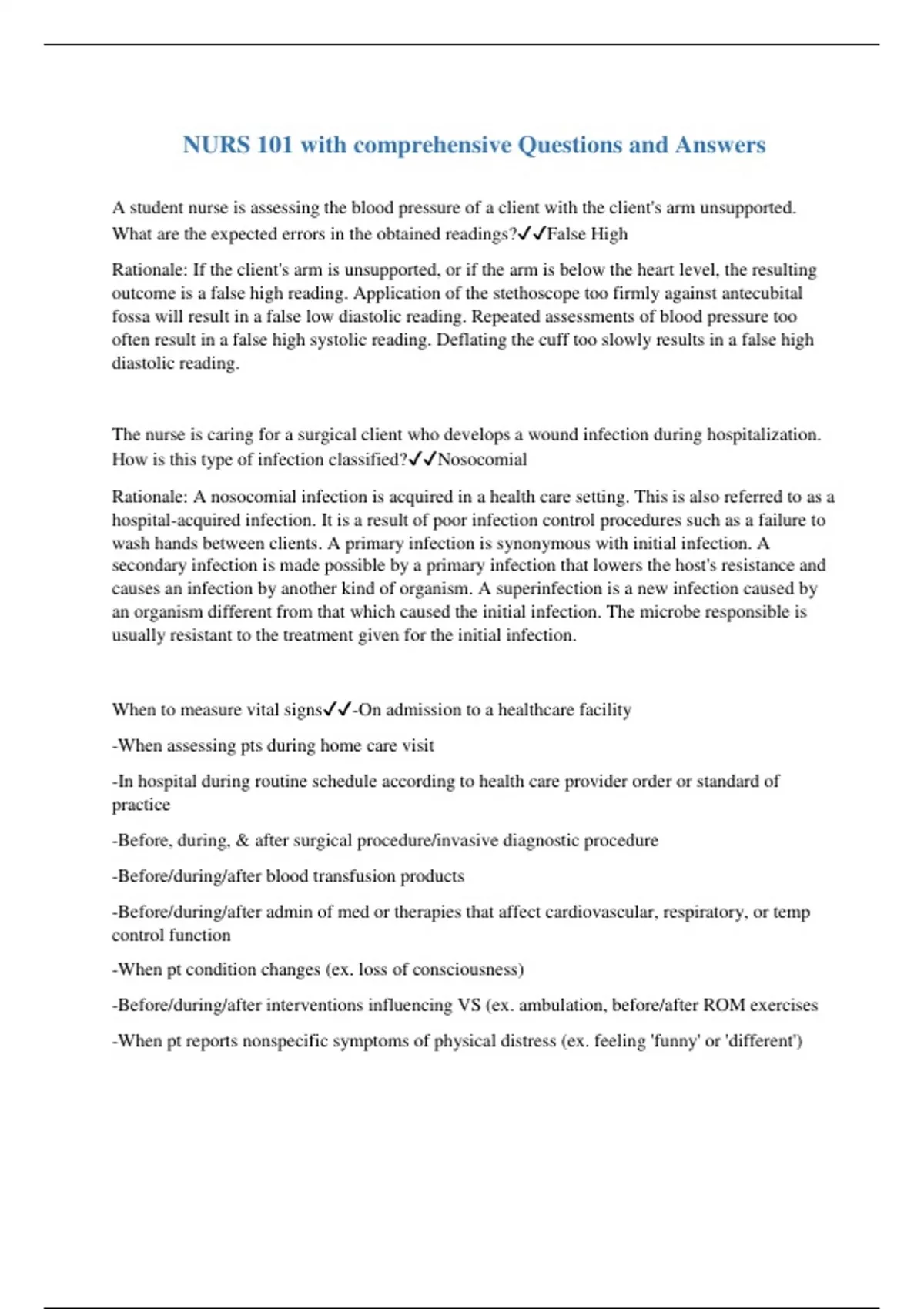 NURS 101 with comprehensive Questions and Answers

A student nurse is assessing the blood pressure of a client with the client's arm unsupported. What are the expected errors in the obtained readings?✓✓False High

Rationale: If the client's arm is unsupported, or if the arm is below the heart level, the resulting outcome is a false high reading. Application of the stethoscope too firmly against antecubital fossa will result in a false low diastolic reading. Repeated assessments of blood pressure too often result in a false high systolic reading. Deflating the cuff too slowly results in a false high diastolic reading.

The nurse is caring for a surgical client who develops a wound infection during hospitalization. How is this type of infection classified?✓✓Nosocomial

Rationale: A nosocomial infection is acquired in a health care setting. This is also referred to as a hospital-acquired infection. It is a result of poor infection control procedures such as a failure to wash hands between clients. A primary infection is synonymous with initial infection. A secondary infection is made possible by a primary infection that lowers the host's resistance and causes an infection by another kind of organism. A superinfection is a new infection caused by an organism different from that which caused the initial infection. The microbe responsible is usually resistant to the treatment given for the initial infection.

When to measure vital signs✓✓-On admission to a healthcare facility

-When assessing pts during home care visit

-In hospital during routine schedule according to health care provider order or standard of practice

-Before, during, & after surgical procedure/invasive diagnostic procedure

-Before/during/after blood transfusion products

-Before/during/after admin of med or therapies that affect cardiovascular, respiratory, or temp control function

-When pt condition changes (ex. loss of consciousness)

-Before/during/after interventions influencing VS (ex. ambulation, before/after ROM exercises

-When pt reports nonspecific symptoms of physical distress (ex. feeling 'funny' or 'different')